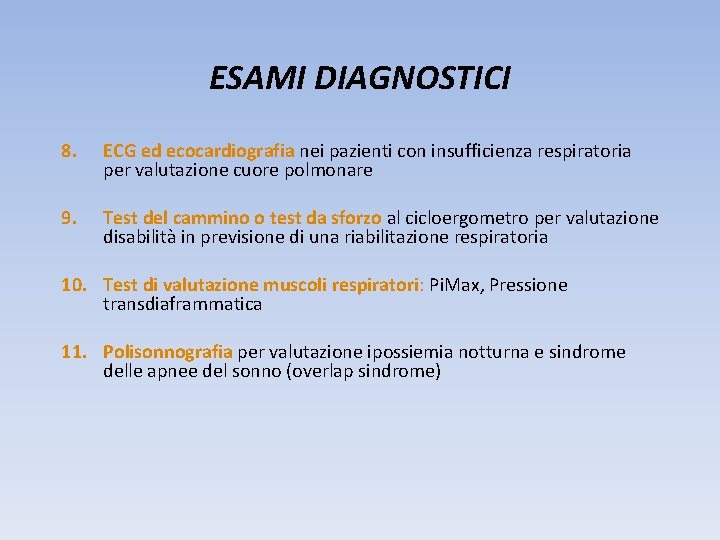 ESAMI DIAGNOSTICI

8. ECG ed ecocardiografia nei pazienti con insufficienza respiratoria per valutazione cuore polmonare

9. Test del cammino o test da sforzo al cicloergometro per valutazione disabilità in previsione di una riabilitazione respiratoria

10. Test di valutazione muscoli respiratori: PiMax, Pressione transdiaframmatica

11. Polisonnografia per valutazione ipossiemia notturna e sindrome delle apnee del sonno (overlap sindrome)